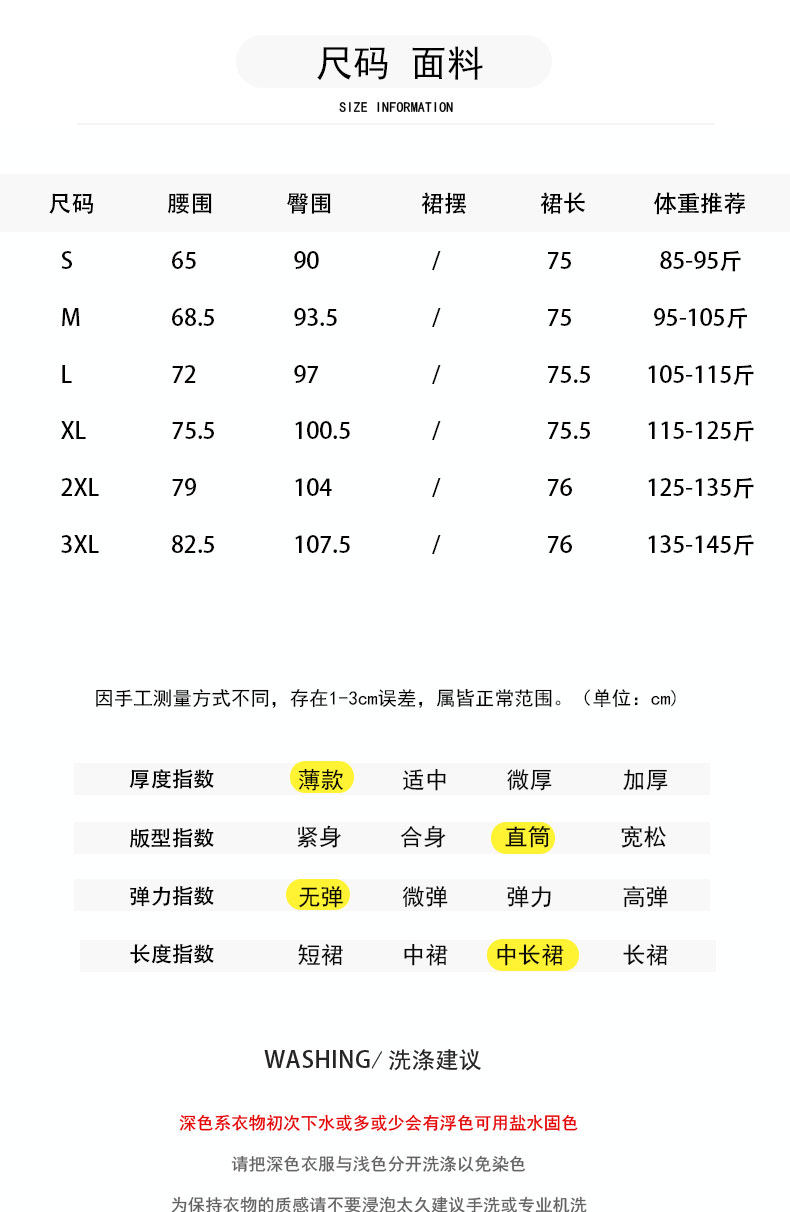 尺码 面料

SIZE INFORMATION

| 尺码 | 腰围 | 臀围 | 裙摆 | 裙长 | 体重推荐 |
|---|---|---|---|---|---|
| S | 65 | 90 | / | 75 | 85-95斤 |
| M | 68.5 | 93.5 | / | 75 | 95-105斤 |
| L | 72 | 97 | / | 75.5 | 105-115斤 |
| XL | 75.5 | 100.5 | / | 75.5 | 115-125斤 |
| 2XL | 79 | 104 | / | 76 | 125-135斤 |
| 3XL | 82.5 | 107.5 | / | 76 | 135-145斤 |

因手工测量方式不同，存在1-3cm误差，属皆正常范围。（单位：cm）

| 厚度指数 | 薄款 | 适中 | 微厚 | 加厚 |
|---|---|---|---|---|
| 版型指数 | 紧身 | 合身 | 直筒 | 宽松 |
| 弹力指数 | 无弹 | 微弹 | 弹力 | 高弹 |
| 长度指数 | 短裙 | 中裙 | 中长裙 | 长裙 |

WASHING/ 洗涤建议

深色系衣物初次下水或多或少会有浮色可用盐水固色

请把深色衣服与浅色分开洗涤以免染色

为保持衣物的质感请不要浸泡太久建议手洗或专业机洗